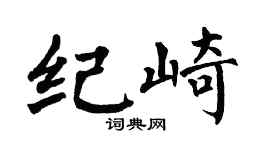 纪崎
词典网